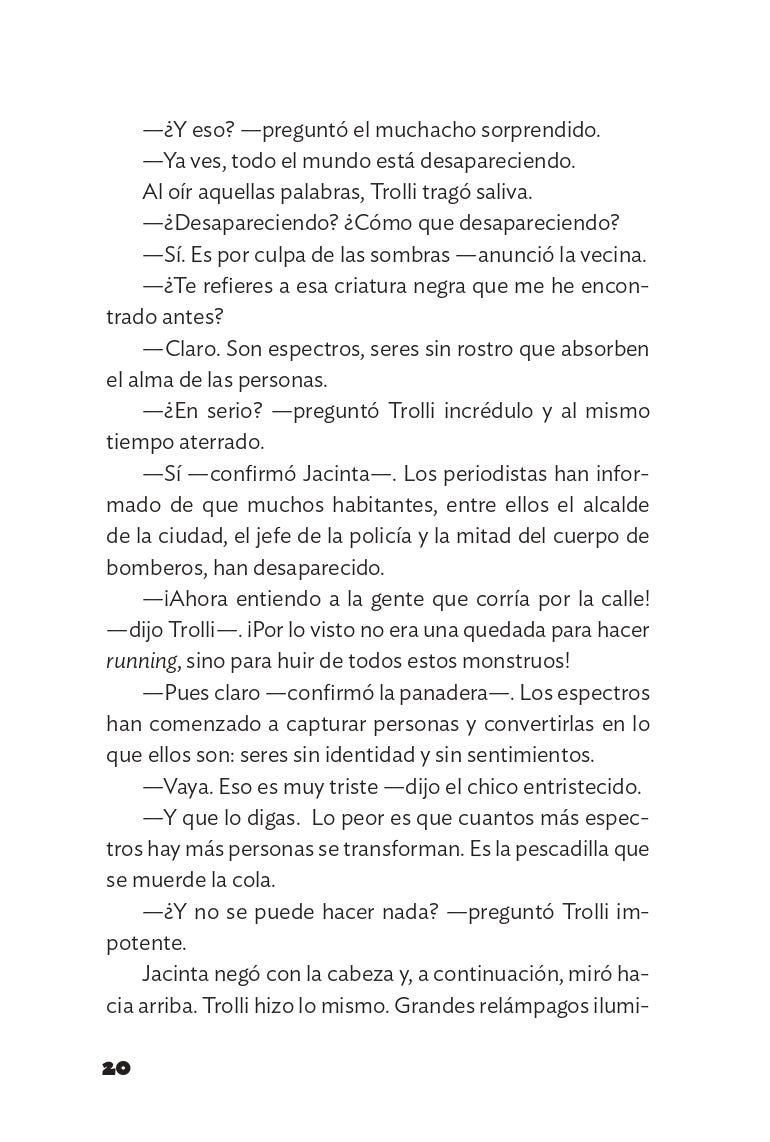 —¿Y eso? —preguntó el muchacho sorprendido.

—Ya ves, todo el mundo está desapareciendo.

Al oír aquellas palabras, Trolli tragó saliva.

—¿Desapareciendo? ¿Cómo que desapareciendo?

—Sí. Es por culpa de las sombras —anunció la vecina.

—¿Te refieres a esa criatura negra que me he encontrado antes?

—Claro. Son espectros, seres sin rostro que absorben el alma de las personas.

—¿En serio? —preguntó Trolli incrédulo y al mismo tiempo aterrado.

—Sí —confirmó Jacinta—. Los periodistas han informado de que muchos habitantes, entre ellos el alcalde de la ciudad, el jefe de la policía y la mitad del cuerpo de bomberos, han desaparecido.

—¡Ahora entiendo a la gente que corría por la calle! —dijo Trolli—. ¡Por lo visto no era una quedada para hacer running, sino para huir de todos estos monstruos!

—Pues claro —confirmó la panadera—. Los espectros han comenzado a capturar personas y convertirlas en lo que ellos son: seres sin identidad y sin sentimientos.

—Vaya. Eso es muy triste —dijo el chico entristecido.

—Y que lo digas. Lo peor es que cuantos más espectros hay más personas se transforman. Es la pescadilla que se muerde la cola.

—¿Y no se puede hacer nada? —preguntó Trolli impotente.

Jacinta negó con la cabeza y, a continuación, miró hacia arriba. Trolli hizo lo mismo. Grandes relámpagos ilumi-

20